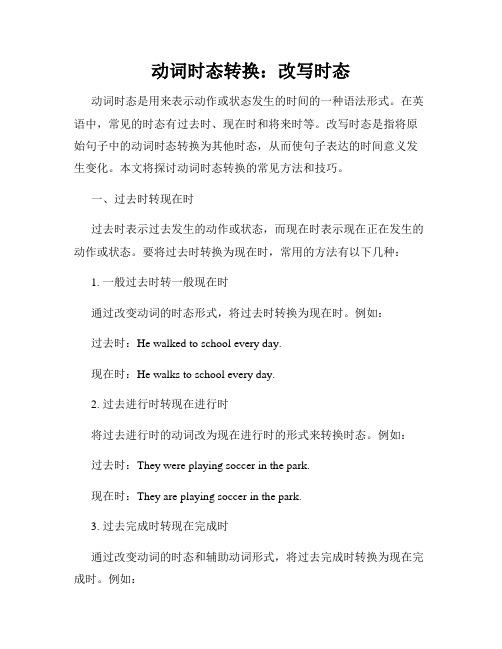 动词时态转换：改写时态

动词时态是用来表示动作或状态发生的时间的一种语法形式。在英语中，常见的时态有过去时、现在时和将来时等。改写时态是指将原始句子中的动词时态转换为其他时态，从而使句子表达的时间意义发生变化。本文将探讨动词时态转换的常见方法和技巧。

一、过去时转现在时

过去时表示过去发生的动作或状态，而现在时表示现在正在发生的动作或状态。要将过去时转换为现在时，常用的方法有以下几种：

1. 一般过去时转一般现在时

通过改变动词的时态形式，将过去时转换为现在时。例如：

过去时：He walked to school every day.

现在时：He walks to school every day.

2. 过去进行时转现在进行时

将过去进行时的动词改为现在进行时的形式来转换时态。例如：

过去时：They were playing soccer in the park.

现在时：They are playing soccer in the park.

3. 过去完成时转现在完成时

通过改变动词的时态和辅助动词形式，将过去完成时转换为现在完成时。例如：